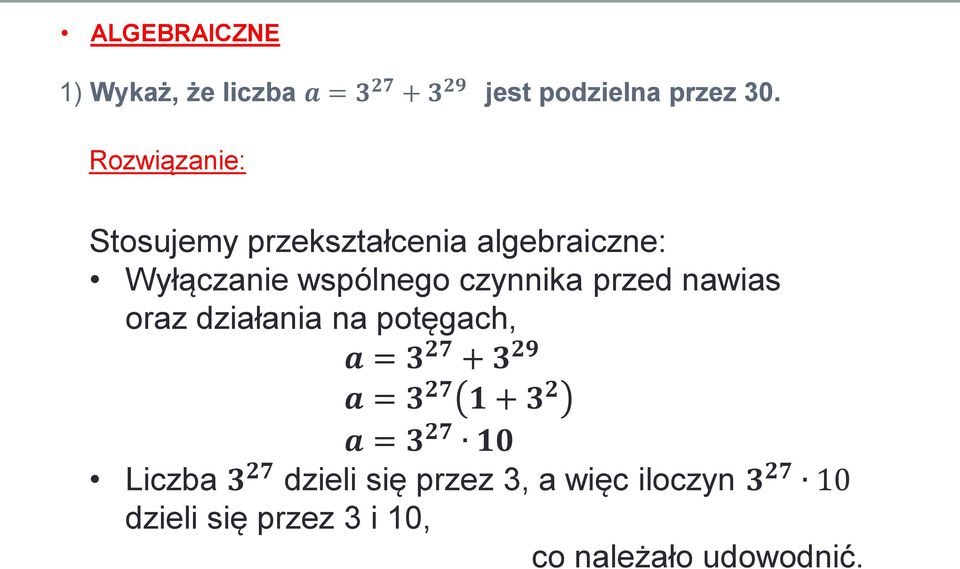 • ALGEBRAICZNE

1) Wykaż, że liczba $a = 3^{27} + 3^{29}$ jest podzielna przez 30.

Rozwiązanie:

Stosujemy przekształcenia algebraiczne:

• Wyłączanie wspólnego czynnika przed nawias oraz działania na potęgach,

$a = 3^{27} + 3^{29}$

$a = 3^{27}(1 + 3^2)$

$a = 3^{27} \cdot 10$

• Liczba $3^{27}$ dzieli się przez 3, a więc iloczyn $3^{27} \cdot 10$ dzieli się przez 3 i 10,

co należało udowodnić.